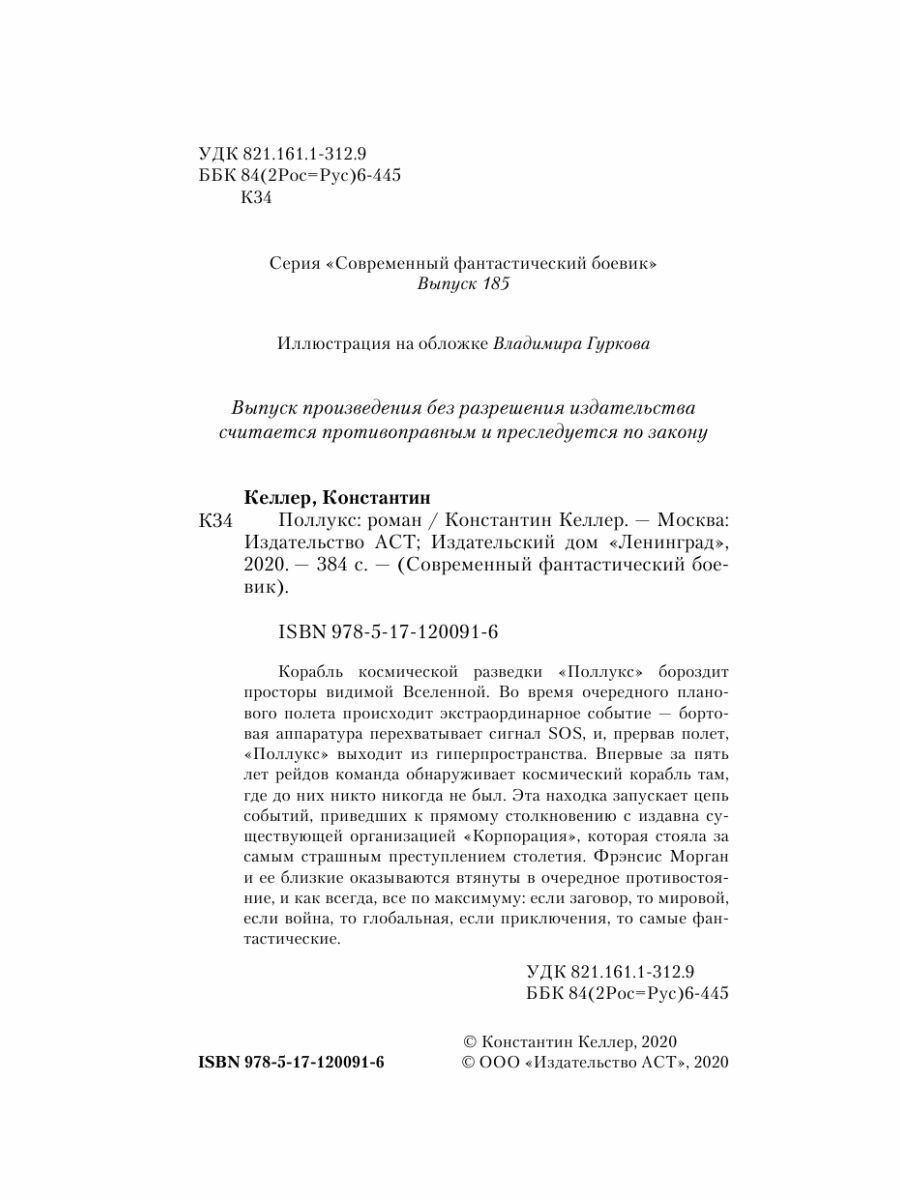 УДК 821.161.1-312.9
ББК 84(2Рос=Рус)6-445
К34

Серия «Современный фантастический боевик»
Выпуск 185

Иллюстрация на обложке Владимира Гуркова

Выпуск произведения без разрешения издательства считается противоправным и преследуется по закону

Келлер, Константин

К34 Поллукс: роман / Константин Келлер. — Москва: Издательство АСТ; Издательский дом «Ленинград», 2020. — 384 с. — (Современный фантастический боевик).

ISBN 978-5-17-120091-6

Корабль космической разведки «Поллукс» бороздит просторы видимой Вселенной. Во время очередного планового полета происходит экстраординарное событие — бортовая аппаратура перехватывает сигнал SOS, и, прервав полет, «Поллукс» выходит из гиперпространства. Впервые за пять лет рейдов команда обнаруживает космический корабль там, где до них никто никогда не был. Эта находка запускает цепь событий, приведших к прямому столкновению с издавна существующей организацией «Корпорация», которая стояла за самым страшным преступлением столетия. Фрэнсис Морган и ее близкие оказываются втянуты в очередное противостояние, и как всегда, все по максимуму: если заговор, то мировой, если война, то глобальная, если приключения, то самые фантастические.

УДК 821.161.1-312.9
ББК 84(2Рос=Рус)6-445

© Константин Келлер, 2020
ISBN 978-5-17-120091-6
© ООО «Издательство АСТ», 2020